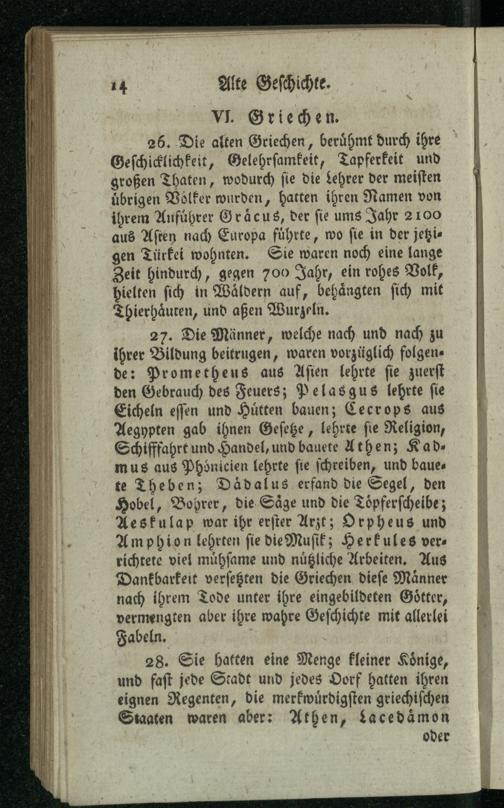 14 Alte Geschichte.

VI. Griechen.

26. Die alten Griechen, berühmt durch ihre Geschicklichkeit, Gelehrsamkeit, Tapferkeit und großen Thaten, wodurch sie die Lehrer der meisten übrigen Völker wurden, hatten ihren Namen von ihrem Anführer Gräcus, der sie ums Jahr 2100 aus Asien nach Europa führte, wo sie in der jetzigen Türkei wohnten. Sie waren noch eine lange Zeit hindurch, gegen 700 Jahr, ein rohes Volk, hielten sich in Wäldern auf, behängten sich mit Thierhäuten, und aßen Wurzeln.

27. Die Männer, welche nach und nach zu ihrer Bildung beitrugen, waren vorzüglich folgende: Prometheus aus Asien lehrte sie zuerst den Gebrauch des Feuers; Pelasgus lehrte sie Eicheln essen und Hütten bauen; Cecrops aus Aegypten gab ihnen Gesetze, lehrte sie Religion, Schifffahrt und Handel, und bauete Athen; Kadmus aus Phönicien lehrte sie schreiben, und bauete Theben; Dädalus erfand die Segel, den Hobel, Bohrer, die Säge und die Töpferscheibe; Aeskulap war ihr erster Arzt; Orpheus und Amphion lehrten sie die Musik; Herkules verrichtete viel mühsame und nützliche Arbeiten. Aus Dankbarkeit versetzten die Griechen diese Männer nach ihrem Tode unter ihre eingebildeten Götter, vermengten aber ihre wahre Geschichte mit allerlei Fabeln.

28. Sie hatten eine Menge kleiner Könige, und fast jede Stadt und jedes Dorf hatten ihren eignen Regenten, die merkwürdigsten griechischen Staaten waren aber: Athen, Lacedämon oder